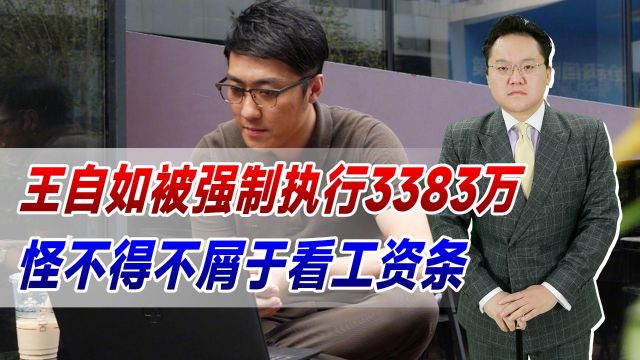 王自如被强制执行3383万
怪不得不屑于看工资条